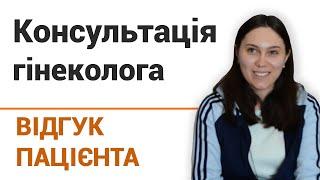 Консультація гінеколога

ВІДГУК ПАЦІЄНТА